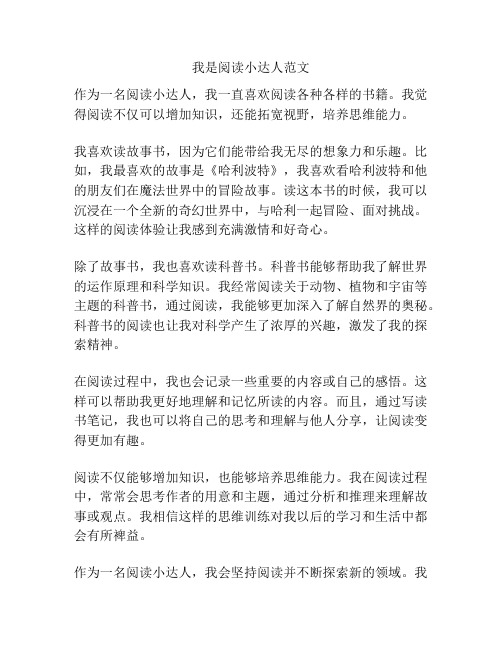 我是阅读小达人范文

作为一名阅读小达人，我一直喜欢阅读各种各样的书籍。我觉得阅读不仅可以增加知识，还能拓宽视野，培养思维能力。

我喜欢读故事书，因为它们能带给我无尽的想象力和乐趣。比如，我最喜欢的故事是《哈利波特》，我喜欢看哈利波特和他的朋友们在魔法世界中的冒险故事。读这本书的时候，我可以沉浸在一个全新的奇幻世界中，与哈利一起冒险、面对挑战。这样的阅读体验让我感到充满激情和好奇心。

除了故事书，我也喜欢读科普书。科普书能够帮助我了解世界的运作原理和科学知识。我经常阅读关于动物、植物和宇宙等主题的科普书，通过阅读，我能够更加深入了解自然界的奥秘。科普书的阅读也让我对科学产生了浓厚的兴趣，激发了我的探索精神。

在阅读过程中，我也会记录一些重要的内容或自己的感悟。这样可以帮助我更好地理解和记忆所读的内容。而且，通过写读书笔记，我也可以将自己的思考和理解与他人分享，让阅读变得更加有趣。

阅读不仅能够增加知识，也能够培养思维能力。我在阅读过程中，常常会思考作者的用意和主题，通过分析和推理来理解故事或观点。我相信这样的思维训练对我以后的学习和生活中都会有所裨益。

作为一名阅读小达人，我会坚持阅读并不断探索新的领域。我